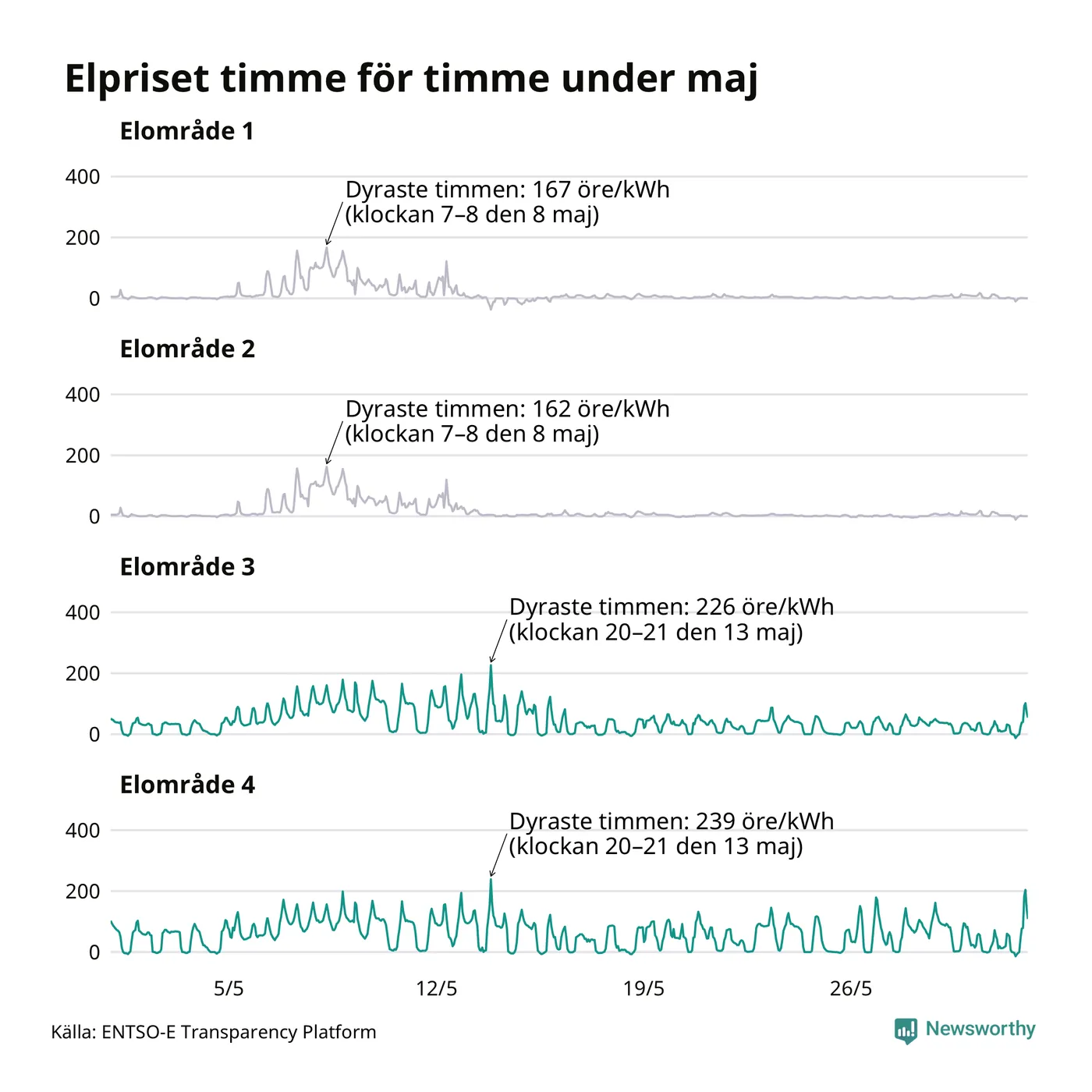 Elpriset timme för timme under maj

Elområde 1

400
200
0

Dyraste timmen: 167 öre/kWh
(klockan 7–8 den 8 maj)

Elområde 2

400
200
0

Dyraste timmen: 162 öre/kWh
(klockan 7–8 den 8 maj)

Elområde 3

400
200
0

Dyraste timmen: 226 öre/kWh
(klockan 20–21 den 13 maj)

Elområde 4

400
200
0

Dyraste timmen: 239 öre/kWh
(klockan 20–21 den 13 maj)

5/5
12/5
19/5
26/5

Källa: ENTSO-E Transparency Platform

Newsworthy